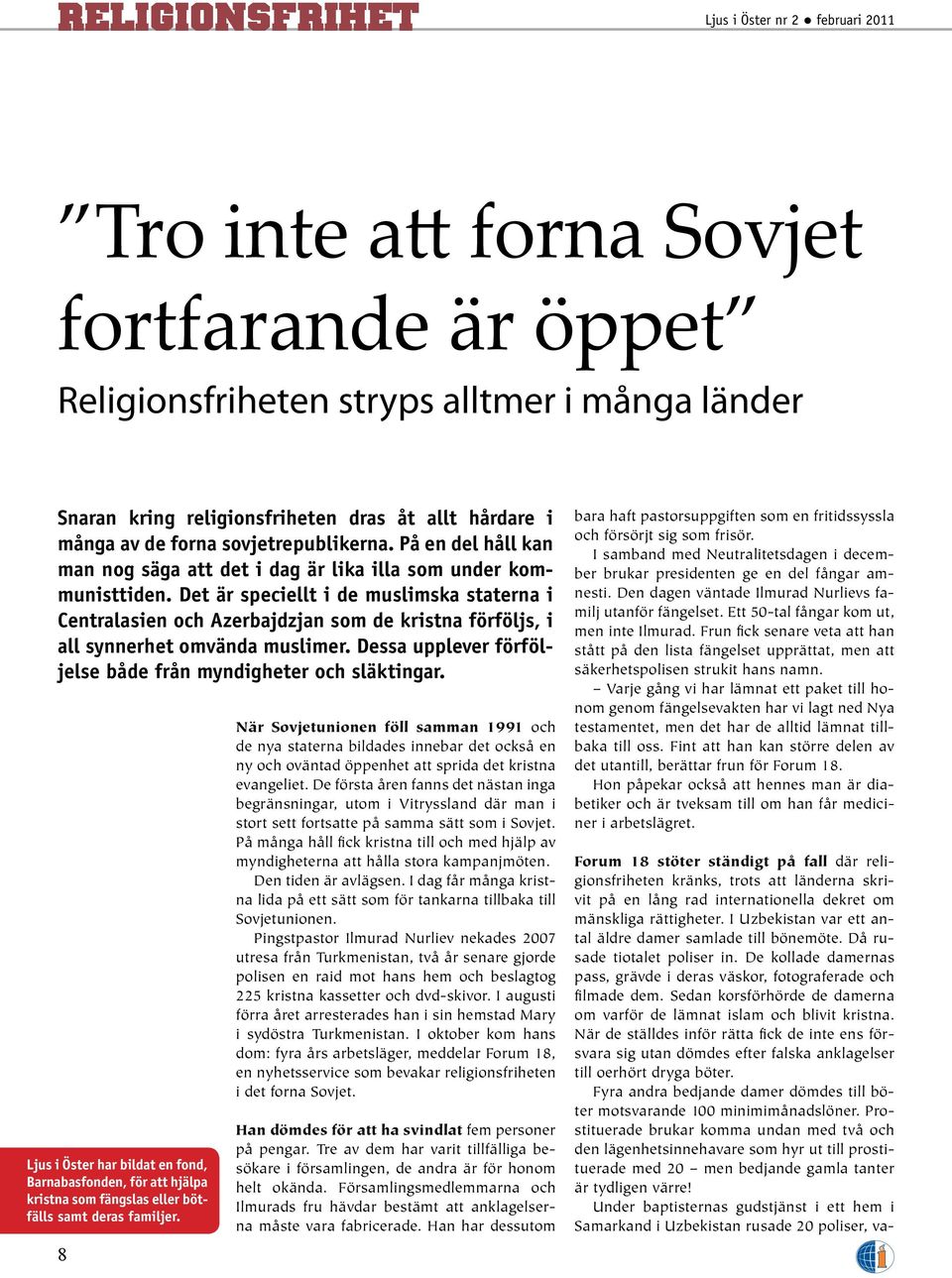 RELIGIONSFRIHET

Ljus i Öster nr 2 ● februari 2011

”Tro inte att forna Sovjet fortfarande är öppet”

Religionsfriheten stryps alltmer i många länder

Snaran kring religionsfriheten dras åt allt hårdare i många av de forna sovjetrepublikerna. På en del håll kan man nog säga att det i dag är lika illa som under kommunisttiden. Det är speciellt i de muslimska staterna i Centralasien och Azerbajdzjan som de kristna förföljs, i all synnerhet omvända muslimer. Dessa upplever förföljelse både från myndigheter och släktingar.

När Sovjetunionen föll samman 1991 och de nya staterna bildades innebar det också en ny och oväntad öppenhet att sprida det kristna evangeliet. De första åren fanns det nästan inga begränsningar, utom i Vitryssland där man i stort sett fortsatte på samma sätt som i Sovjet. På många håll fick kristna till och med hjälp av myndigheterna att hålla stora kampanjmöten.

Den tiden är avlägsen. I dag får många kristna lida på ett sätt som för tankarna tillbaka till Sovjetunionen.

Pingstpastor Ilmurad Nurliev nekades 2007 utresa från Turkmenistan, två år senare gjorde polisen en raid mot hans hem och beslagtog 225 kristna kassetter och dvd-skivor. I augusti förra året arresterades han i sin hemstad Mary i sydöstra Turkmenistan. I oktober kom hans dom: fyra års arbetsläger, meddelar Forum 18, en nyhetsservice som bevakar religionsfriheten i det forna Sovjet.

Han dömdes för att ha svindlat fem personer på pengar. Tre av dem har varit tillfälliga besökare i församlingen, de andra är för honom helt okända. Församlingsmedlemmarna och Ilmurads fru hävdar bestämt att anklagelserna måste vara fabricerade. Han har dessutom bara haft pastorsuppgiften som en fritidssyssla och försörjt sig som frisör.

I samband med Neutralitetsdagen i december brukar presidenten ge en del fångar amnesti. Den dagen väntade Ilmurad Nurlievs familj utanför fängelset. Ett 50-tal fångar kom ut, men inte Ilmurad. Frun fick senare veta att han stått på den lista fängelset upprättat, men att säkerhetspolisen strukit hans namn.

– Varje gång vi har lämnat ett paket till honom genom fängelsevakten har vi lagt ned Nya testamentet, men det har de alltid lämnat tillbaka till oss. Fint att han kan större delen av det utantill, berättar frun för Forum 18.

Hon påpekar också att hennes man är diabetiker och är tveksam till om han får mediciner i arbetslägret.

Forum 18 stöter ständigt på fall där religionsfriheten kränks, trots att länderna skrivit på en lång rad internationella dekret om mänskliga rättigheter. I Uzbekistan var ett antal äldre damer samlade till bönemöte. Då rusade tiotalet poliser in. De kollade damernas pass, grävde i deras väskor, fotograferade och filmade dem. Sedan korsförhörde de damerna om varför de lämnat islam och blivit kristna. När de ställdes inför rätta fick de inte ens försvara sig utan dömdes efter falska anklagelser till oerhört dryga böter.

Fyra andra bedjande damer dömdes till böter motsvarande 100 minimimånadslöner. Prostituerade brukar komma undan med två och den lägenhetsinnehavare som hyr ut till prostituerade med 20 – men bedjande gamla tanter är tydligen värre!

Under baptisternas gudstjänst i ett hem i Samarkand i Uzbekistan rusade 20 poliser, va-

Ljus i Öster har bildat en fond, Barnabasfonden, för att hjälpa kristna som fängslas eller bötfälls samt deras familjer.

8